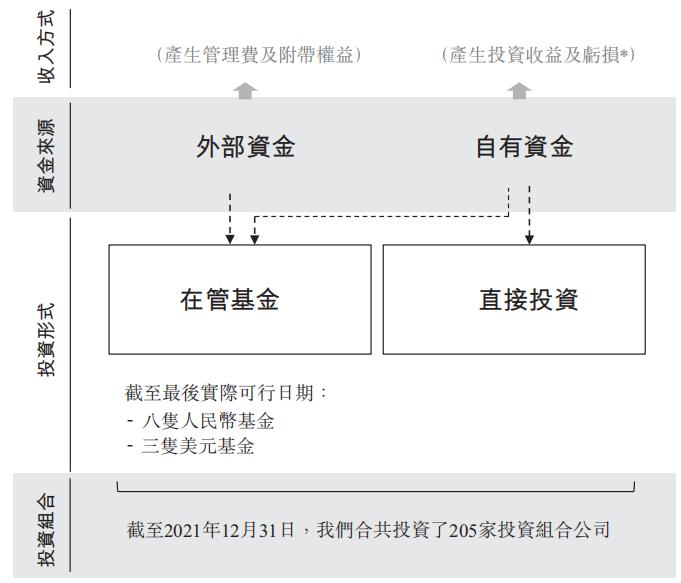 收入方式

(產生管理費及附帶權益)

(產生投資收益及虧損*)

資金來源

外部資金

自有資金

投資形式

在管基金

直接投資

截至最後實際可行日期:
- 八隻人民幣基金
- 三隻美元基金

投資組合

截至2021年12月31日,我們合共投資了205家投資組合公司